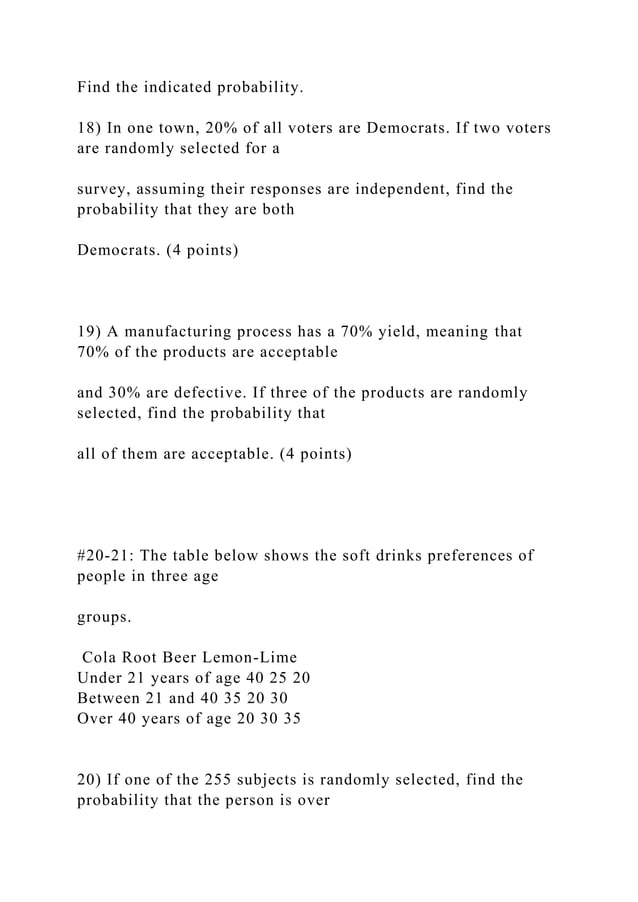 Find the indicated probability.

18) In one town, 20% of all voters are Democrats. If two voters are randomly selected for a

survey, assuming their responses are independent, find the probability that they are both

Democrats. (4 points)

19) A manufacturing process has a 70% yield, meaning that 70% of the products are acceptable

and 30% are defective. If three of the products are randomly selected, find the probability that

all of them are acceptable. (4 points)

#20-21: The table below shows the soft drinks preferences of people in three age

groups.

Cola Root Beer Lemon-Lime
Under 21 years of age 40 25 20
Between 21 and 40 35 20 30
Over 40 years of age 20 30 35

20) If one of the 255 subjects is randomly selected, find the probability that the person is over